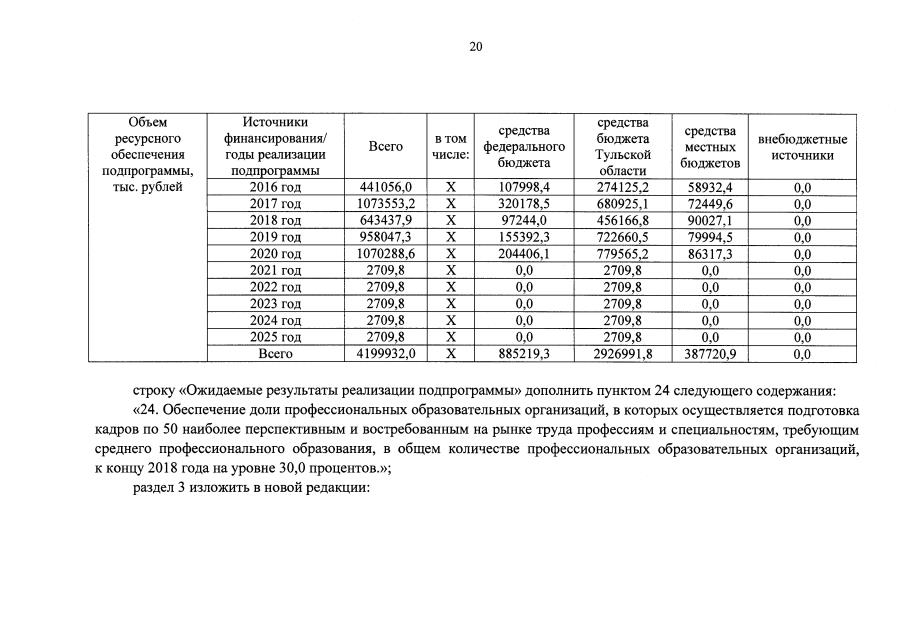 20

| Объем ресурсного обеспечения подпрограммы, тыс. рублей | Источники финансирования/ годы реализации подпрограммы | Всего | в том числе: | средства федерального бюджета | средства бюджета Тульской области | средства местных бюджетов | внебюджетные источники |
|---|---|---|---|---|---|---|---|
| | 2016 год | 441056,0 | Х | 107998,4 | 274125,2 | 58932,4 | 0,0 |
| | 2017 год | 1073553,2 | Х | 320178,5 | 680925,1 | 72449,6 | 0,0 |
| | 2018 год | 643437,9 | Х | 97244,0 | 456166,8 | 90027,1 | 0,0 |
| | 2019 год | 958047,3 | Х | 155392,3 | 722660,5 | 79994,5 | 0,0 |
| | 2020 год | 1070288,6 | Х | 204406,1 | 779565,2 | 86317,3 | 0,0 |
| | 2021 год | 2709,8 | Х | 0,0 | 2709,8 | 0,0 | 0,0 |
| | 2022 год | 2709,8 | Х | 0,0 | 2709,8 | 0,0 | 0,0 |
| | 2023 год | 2709,8 | Х | 0,0 | 2709,8 | 0,0 | 0,0 |
| | 2024 год | 2709,8 | Х | 0,0 | 2709,8 | 0,0 | 0,0 |
| | 2025 год | 2709,8 | Х | 0,0 | 2709,8 | 0,0 | 0,0 |
| | Всего | 4199932,0 | Х | 885219,3 | 2926991,8 | 387720,9 | 0,0 |

строку «Ожидаемые результаты реализации подпрограммы» дополнить пунктом 24 следующего содержания:

«24. Обеспечение доли профессиональных образовательных организаций, в которых осуществляется подготовка кадров по 50 наиболее перспективным и востребованным на рынке труда профессиям и специальностям, требующим среднего профессионального образования, в общем количестве профессиональных образовательных организаций, к концу 2018 года на уровне 30,0 процентов.»;

раздел 3 изложить в новой редакции: